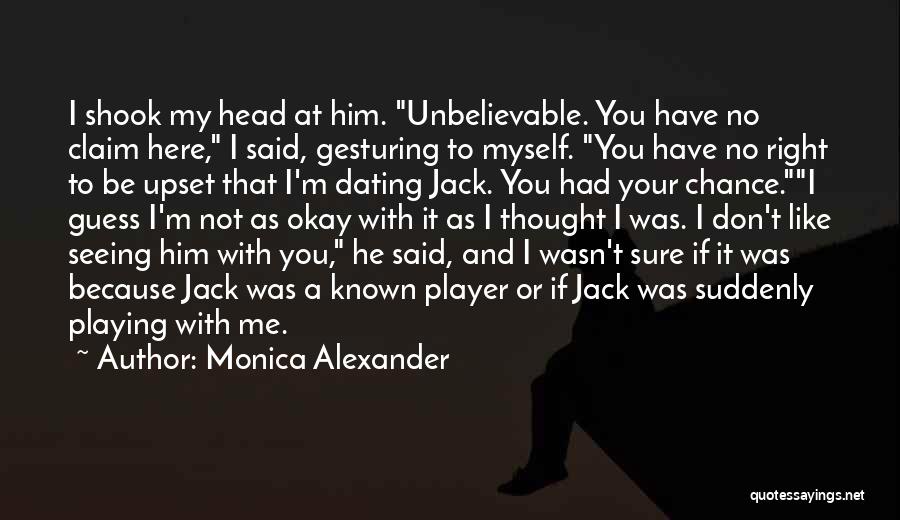 I shook my head at him. "Unbelievable. You have no claim here," I said, gesturing to myself. "You have no right to be upset that I'm dating Jack. You had your chance.""I guess I'm not as okay with it as I thought I was. I don't like seeing him with you," he said, and I wasn't sure if it was because Jack was a known player or if Jack was suddenly playing with me.

~ Author: Monica Alexander

quotessayings.net